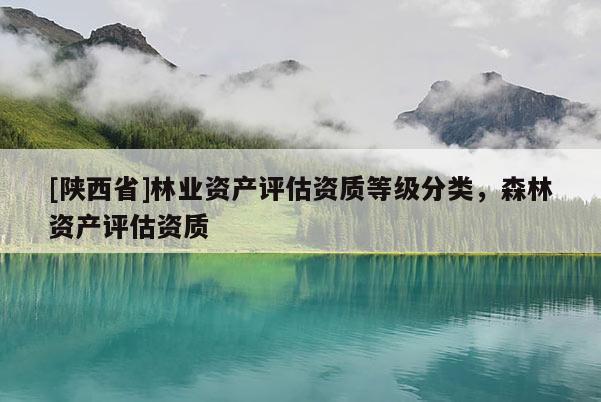 [陕西省]林业资产评估资质等级分类，森林资产评估资质